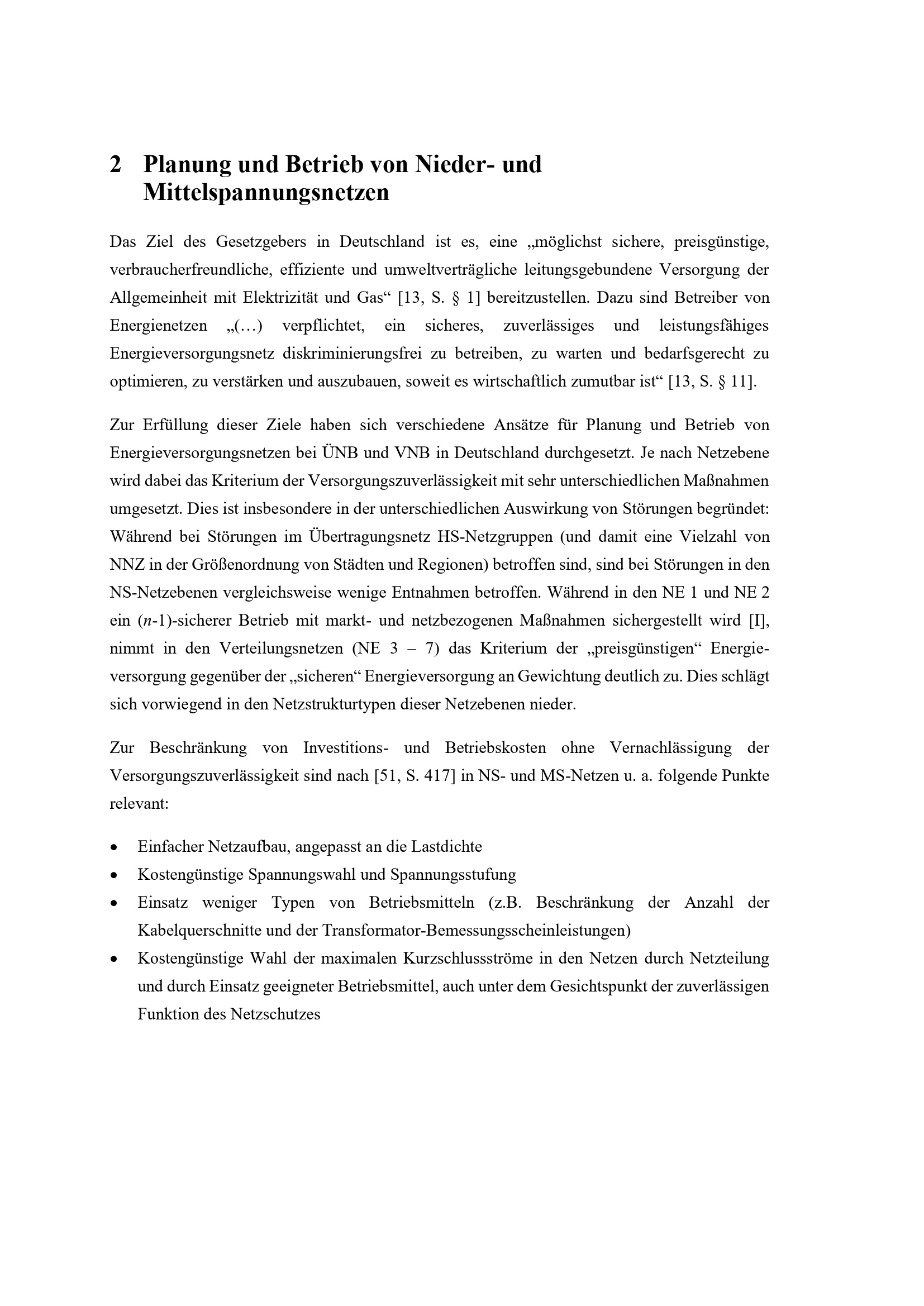 2 Planung und Betrieb von Nieder- und Mittelspannungsnetzen

Das Ziel des Gesetzgebers in Deutschland ist es, eine „möglichst sichere, preisgünstige, verbraucherfreundliche, effiziente und umweltverträgliche leitungsgebundene Versorgung der Allgemeinheit mit Elektrizität und Gas“ [13, S. § 1] bereitzustellen. Dazu sind Betreiber von Energienetzen „(…) verpflichtet, ein sicheres, zuverlässiges und leistungsfähiges Energieversorgungsnetz diskriminierungsfrei zu betreiben, zu warten und bedarfsgerecht zu optimieren, zu verstärken und auszubauen, soweit es wirtschaftlich zumutbar ist“ [13, S. § 11].

Zur Erfüllung dieser Ziele haben sich verschiedene Ansätze für Planung und Betrieb von Energieversorgungsnetzen bei ÜNB und VNB in Deutschland durchgesetzt. Je nach Netzebene wird dabei das Kriterium der Versorgungszuverlässigkeit mit sehr unterschiedlichen Maßnahmen umgesetzt. Dies ist insbesondere in der unterschiedlichen Auswirkung von Störungen begründet: Während bei Störungen im Übertragungsnetz HS-Netzgruppen (und damit eine Vielzahl von NNZ in der Größenordnung von Städten und Regionen) betroffen sind, sind bei Störungen in den NS-Netzebenen vergleichsweise wenige Entnahmen betroffen. Während in den NE 1 und NE 2 ein ($n$-1)-sicherer Betrieb mit markt- und netzbezogenen Maßnahmen sichergestellt wird [I], nimmt in den Verteilungsnetzen (NE 3 – 7) das Kriterium der „preisgünstigen“ Energieversorgung gegenüber der „sicheren“ Energieversorgung an Gewichtung deutlich zu. Dies schlägt sich vorwiegend in den Netzstrukturtypen dieser Netzebenen nieder.

Zur Beschränkung von Investitions- und Betriebskosten ohne Vernachlässigung der Versorgungszuverlässigkeit sind nach [51, S. 417] in NS- und MS-Netzen u. a. folgende Punkte relevant:

• Einfacher Netzaufbau, angepasst an die Lastdichte
• Kostengünstige Spannungswahl und Spannungsstufung
• Einsatz weniger Typen von Betriebsmitteln (z.B. Beschränkung der Anzahl der Kabelquerschnitte und der Transformator-Bemessungsscheinleistungen)
• Kostengünstige Wahl der maximalen Kurzschlussströme in den Netzen durch Netzteilung und durch Einsatz geeigneter Betriebsmittel, auch unter dem Gesichtspunkt der zuverlässigen Funktion des Netzschutzes